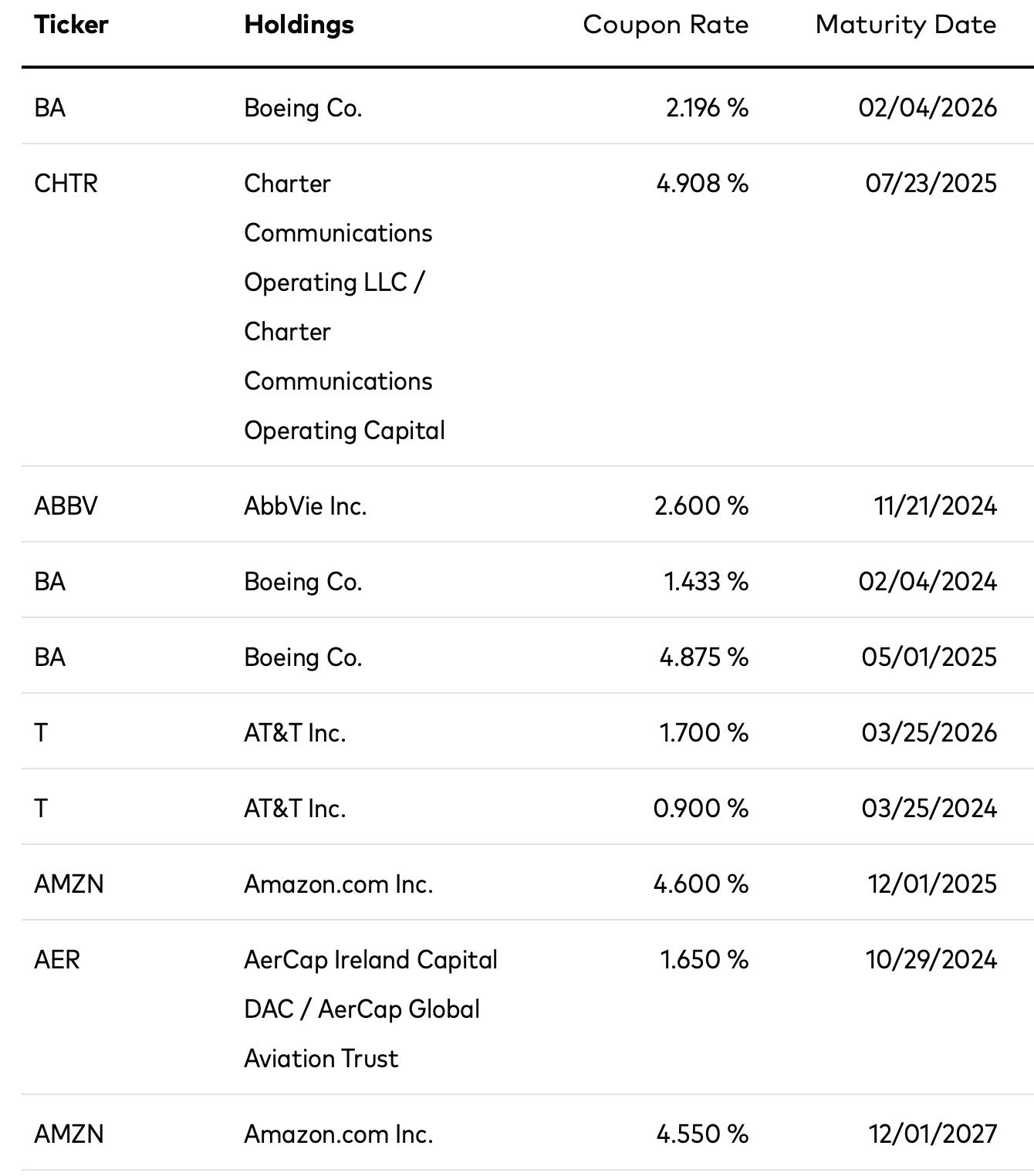 | Ticker | Holdings | Coupon Rate | Maturity Date |
|---|---|---|---|
| BA | Boeing Co. | 2.196 % | 02/04/2026 |
| CHTR | Charter Communications Operating LLC / Charter Communications Operating Capital | 4.908 % | 07/23/2025 |
| ABBV | AbbVie Inc. | 2.600 % | 11/21/2024 |
| BA | Boeing Co. | 1.433 % | 02/04/2024 |
| BA | Boeing Co. | 4.875 % | 05/01/2025 |
| T | AT&T Inc. | 1.700 % | 03/25/2026 |
| T | AT&T Inc. | 0.900 % | 03/25/2024 |
| AMZN | Amazon.com Inc. | 4.600 % | 12/01/2025 |
| AER | AerCap Ireland Capital DAC / AerCap Global Aviation Trust | 1.650 % | 10/29/2024 |
| AMZN | Amazon.com Inc. | 4.550 % | 12/01/2027 |